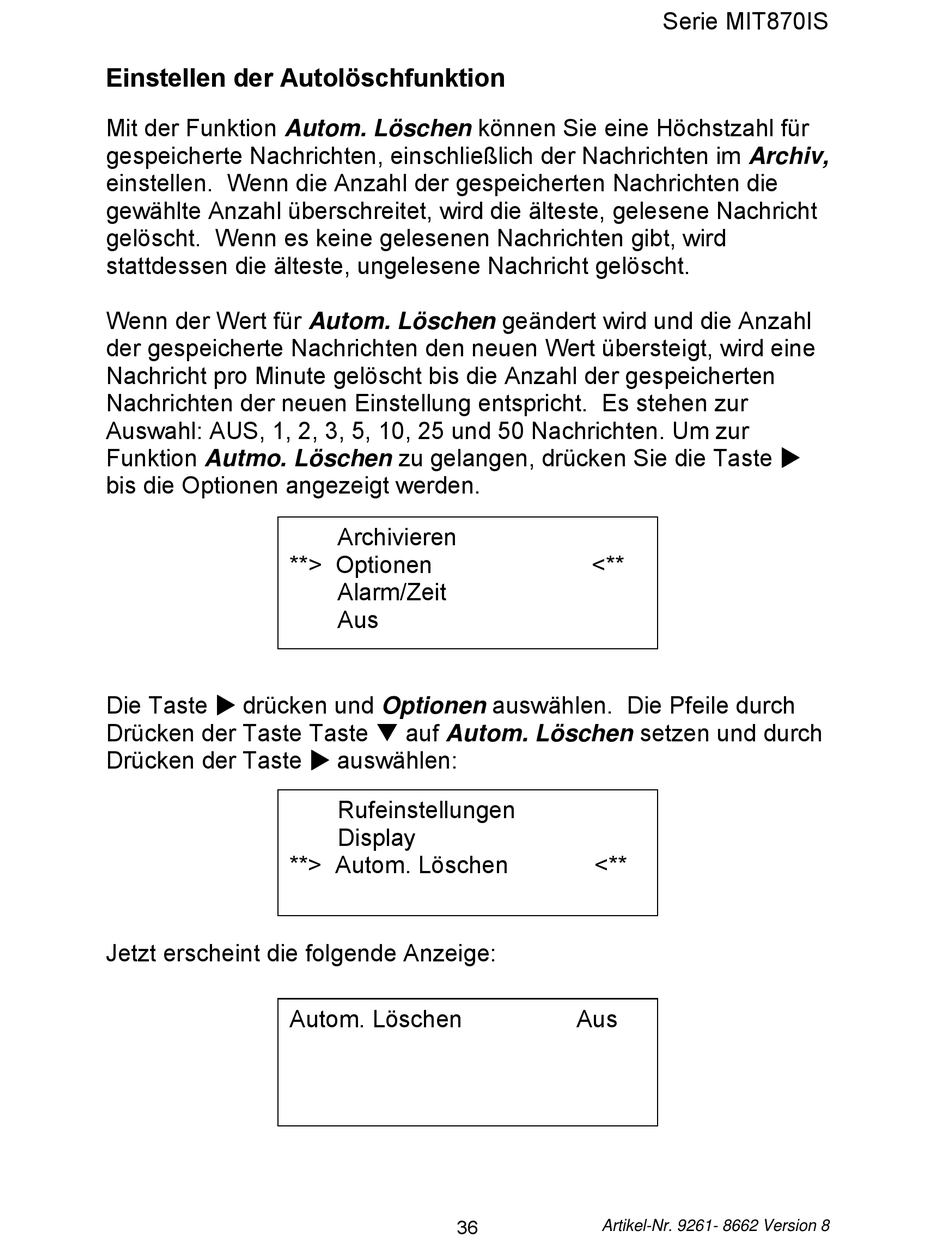 Serie MIT870IS

Einstellen der Autolöschfunktion

Mit der Funktion Autom. Löschen können Sie eine Höchstzahl für gespeicherte Nachrichten, einschließlich der Nachrichten im Archiv, einstellen. Wenn die Anzahl der gespeicherten Nachrichten die gewählte Anzahl überschreitet, wird die älteste, gelesene Nachricht gelöscht. Wenn es keine gelesenen Nachrichten gibt, wird stattdessen die älteste, ungelesene Nachricht gelöscht.

Wenn der Wert für Autom. Löschen geändert wird und die Anzahl der gespeicherte Nachrichten den neuen Wert übersteigt, wird eine Nachricht pro Minute gelöscht bis die Anzahl der gespeicherten Nachrichten der neuen Einstellung entspricht. Es stehen zur Auswahl: AUS, 1, 2, 3, 5, 10, 25 und 50 Nachrichten. Um zur Funktion Autmo. Löschen zu gelangen, drücken Sie die Taste ▶ bis die Optionen angezeigt werden.

Archivieren
**> Optionen <**
Alarm/Zeit
Aus

Die Taste ▶ drücken und Optionen auswählen. Die Pfeile durch Drücken der Taste Taste ▼ auf Autom. Löschen setzen und durch Drücken der Taste ▶ auswählen:

Rufeinstellungen
Display
**> Autom. Löschen <**

Jetzt erscheint die folgende Anzeige:

Autom. Löschen Aus

36

Artikel-Nr. 9261- 8662 Version 8